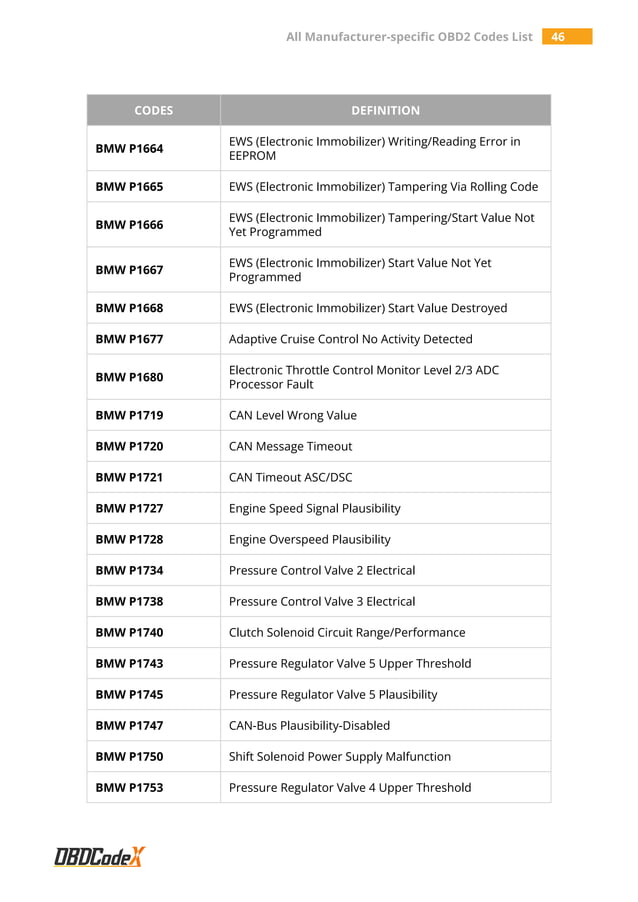 All Manufacturer-specific OBD2 Codes List 46

| CODES | DEFINITION |
|---|---|
| BMW P1664 | EWS (Electronic Immobilizer) Writing/Reading Error in EEPROM |
| BMW P1665 | EWS (Electronic Immobilizer) Tampering Via Rolling Code |
| BMW P1666 | EWS (Electronic Immobilizer) Tampering/Start Value Not Yet Programmed |
| BMW P1667 | EWS (Electronic Immobilizer) Start Value Not Yet Programmed |
| BMW P1668 | EWS (Electronic Immobilizer) Start Value Destroyed |
| BMW P1677 | Adaptive Cruise Control No Activity Detected |
| BMW P1680 | Electronic Throttle Control Monitor Level 2/3 ADC Processor Fault |
| BMW P1719 | CAN Level Wrong Value |
| BMW P1720 | CAN Message Timeout |
| BMW P1721 | CAN Timeout ASC/DSC |
| BMW P1727 | Engine Speed Signal Plausibility |
| BMW P1728 | Engine Overspeed Plausibility |
| BMW P1734 | Pressure Control Valve 2 Electrical |
| BMW P1738 | Pressure Control Valve 3 Electrical |
| BMW P1740 | Clutch Solenoid Circuit Range/Performance |
| BMW P1743 | Pressure Regulator Valve 5 Upper Threshold |
| BMW P1745 | Pressure Regulator Valve 5 Plausibility |
| BMW P1747 | CAN-Bus Plausibility-Disabled |
| BMW P1750 | Shift Solenoid Power Supply Malfunction |
| BMW P1753 | Pressure Regulator Valve 4 Upper Threshold |

OBDCodeX